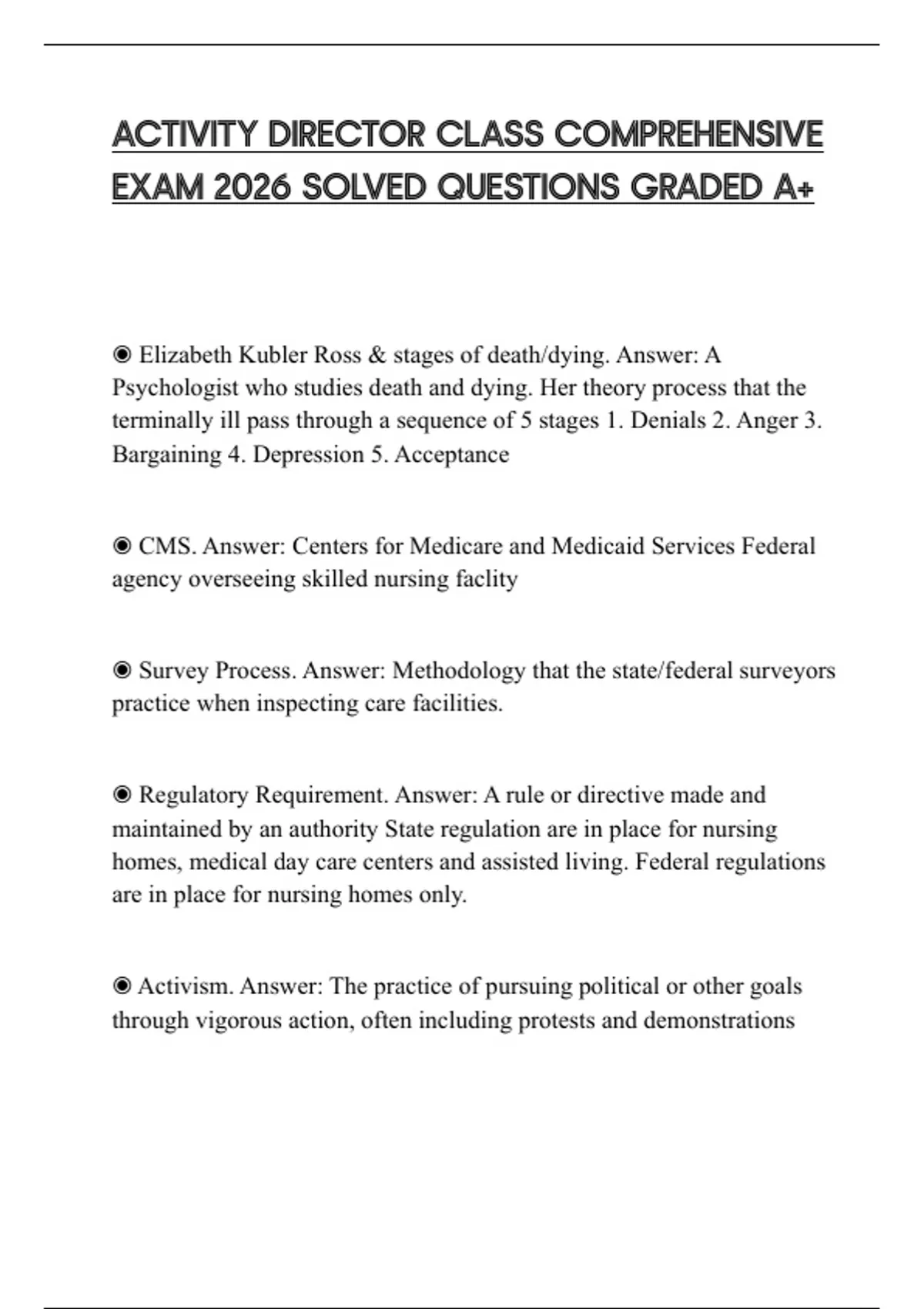 ACTIVITY DIRECTOR CLASS COMPREHENSIVE EXAM 2026 SOLVED QUESTIONS GRADED A+

◉ Elizabeth Kubler Ross & stages of death/dying. Answer: A Psychologist who studies death and dying. Her theory process that the terminally ill pass through a sequence of 5 stages 1. Denials 2. Anger 3. Bargaining 4. Depression 5. Acceptance

◉ CMS. Answer: Centers for Medicare and Medicaid Services Federal agency overseeing skilled nursing faclity

◉ Survey Process. Answer: Methodology that the state/federal surveyors practice when inspecting care facilities.

◉ Regulatory Requirement. Answer: A rule or directive made and maintained by an authority State regulation are in place for nursing homes, medical day care centers and assisted living. Federal regulations are in place for nursing homes only.

◉ Activism. Answer: The practice of pursuing political or other goals through vigorous action, often including protests and demonstrations